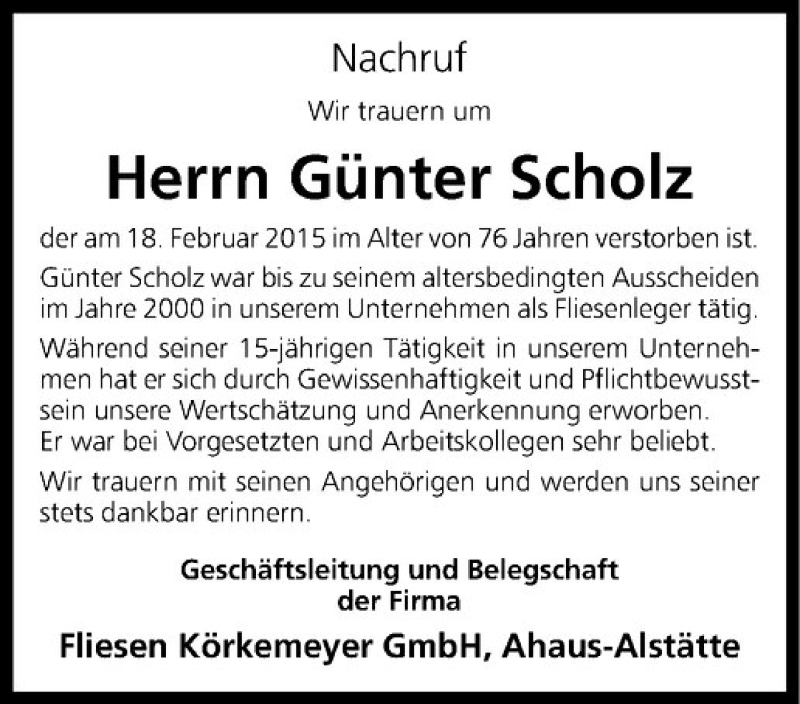 Nachruf

Wir trauern um

Herrn Günter Scholz

der am 18. Februar 2015 im Alter von 76 Jahren verstorben ist.

Günter Scholz war bis zu seinem altersbedingten Ausscheiden im Jahre 2000 in unserem Unternehmen als Fliesenleger tätig.

Während seiner 15-jährigen Tätigkeit in unserem Unternehmen hat er sich durch Gewissenhaftigkeit und Pflichtbewusstsein unsere Wertschätzung und Anerkennung erworben. Er war bei Vorgesetzten und Arbeitskollegen sehr beliebt.

Wir trauern mit seinen Angehörigen und werden uns seiner stets dankbar erinnern.

Geschäftsleitung und Belegschaft
der Firma

Fliesen Körkemeyer GmbH, Ahaus-Alstätte